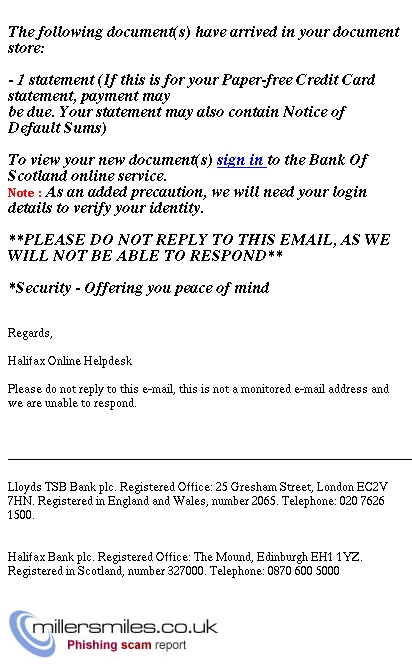 The following document(s) have arrived in your document store:

- 1 statement (If this is for your Paper-free Credit Card statement, payment may be due. Your statement may also contain Notice of Default Sums)

To view your new document(s) sign in to the Bank Of Scotland online service.
Note : As an added precaution, we will need your login details to verify your identity.

**PLEASE DO NOT REPLY TO THIS EMAIL, AS WE WILL NOT BE ABLE TO RESPOND**

*Security - Offering you peace of mind

Regards,

Halifax Online Helpdesk

Please do not reply to this e-mail, this is not a monitored e-mail address and we are unable to respond.

Lloyds TSB Bank plc. Registered Office: 25 Gresham Street, London EC2V 7HN. Registered in England and Wales, number 2065. Telephone: 020 7626 1500.

Halifax Bank plc. Registered Office: The Mound, Edinburgh EH1 1YZ. Registered in Scotland, number 327000. Telephone: 0870 600 5000

millersmiles.co.uk
Phishing scam report